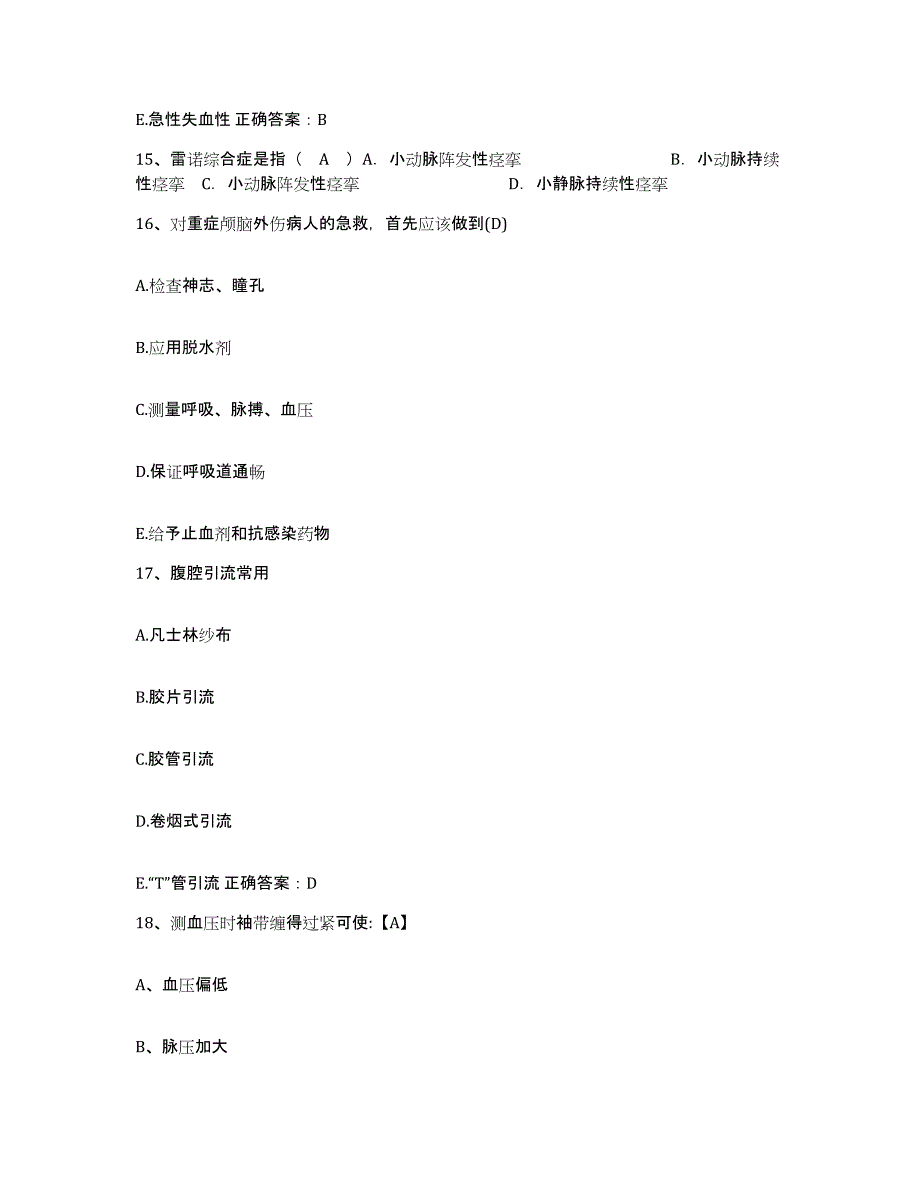 E.急性失血性 正确答案：B

15、雷诺综合症是指（ A ）A. 小动脉阵发性痉挛 B. 小动脉持续性痉挛 C. 小动脉阵发性痉挛 D. 小静脉持续性痉挛

16、对重症颅脑外伤病人的急救，首先应该做到(D)

A.检查神志、瞳孔

B.应用脱水剂

C.测量呼吸、脉搏、血压

D.保证呼吸道通畅

E.给予止血剂和抗感染药物

17、腹腔引流常用

A.凡士林纱布

B.胶片引流

C.胶管引流

D.卷烟式引流

E.“T”管引流 正确答案：D

18、测血压时袖带缠得过紧可使:【A】

A、血压偏低

B、脉压加大